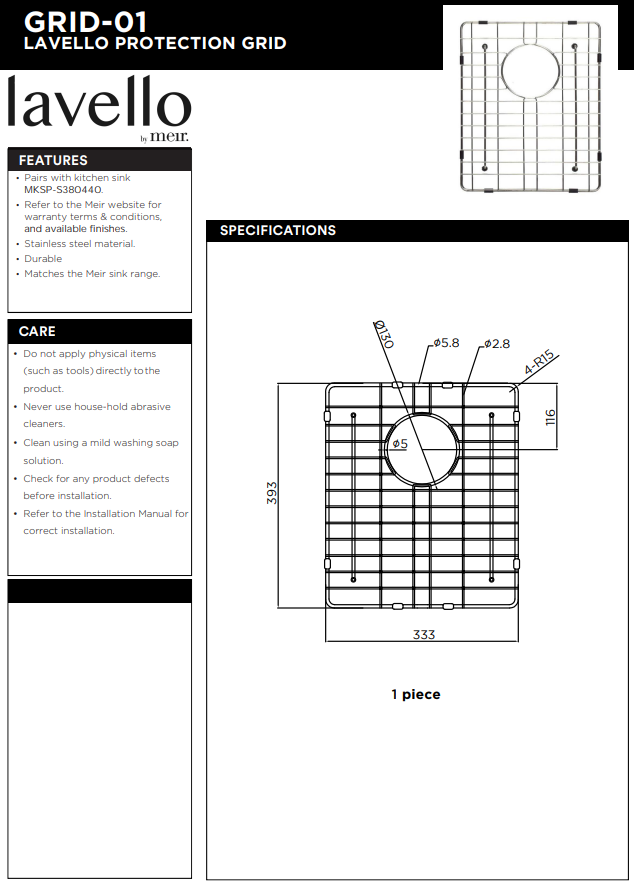 GRID-01
LAVELLO PROTECTION GRID

lavello
by meir.

FEATURES
• Pairs with kitchen sink MKSP-S380440.
• Refer to the Meir website for warranty terms & conditions, and available finishes.
• Stainless steel material.
• Durable
• Matches the Meir sink range.

CARE
• Do not apply physical items (such as tools) directly to the product.
• Never use house-hold abrasive cleaners.
• Clean using a mild washing soap solution.
• Check for any product defects before installation.
• Refer to the Installation Manual for correct installation.

SPECIFICATIONS

Ø130
ø5.8
ø2.8
4-R15
116
ø5
393
333

1 piece